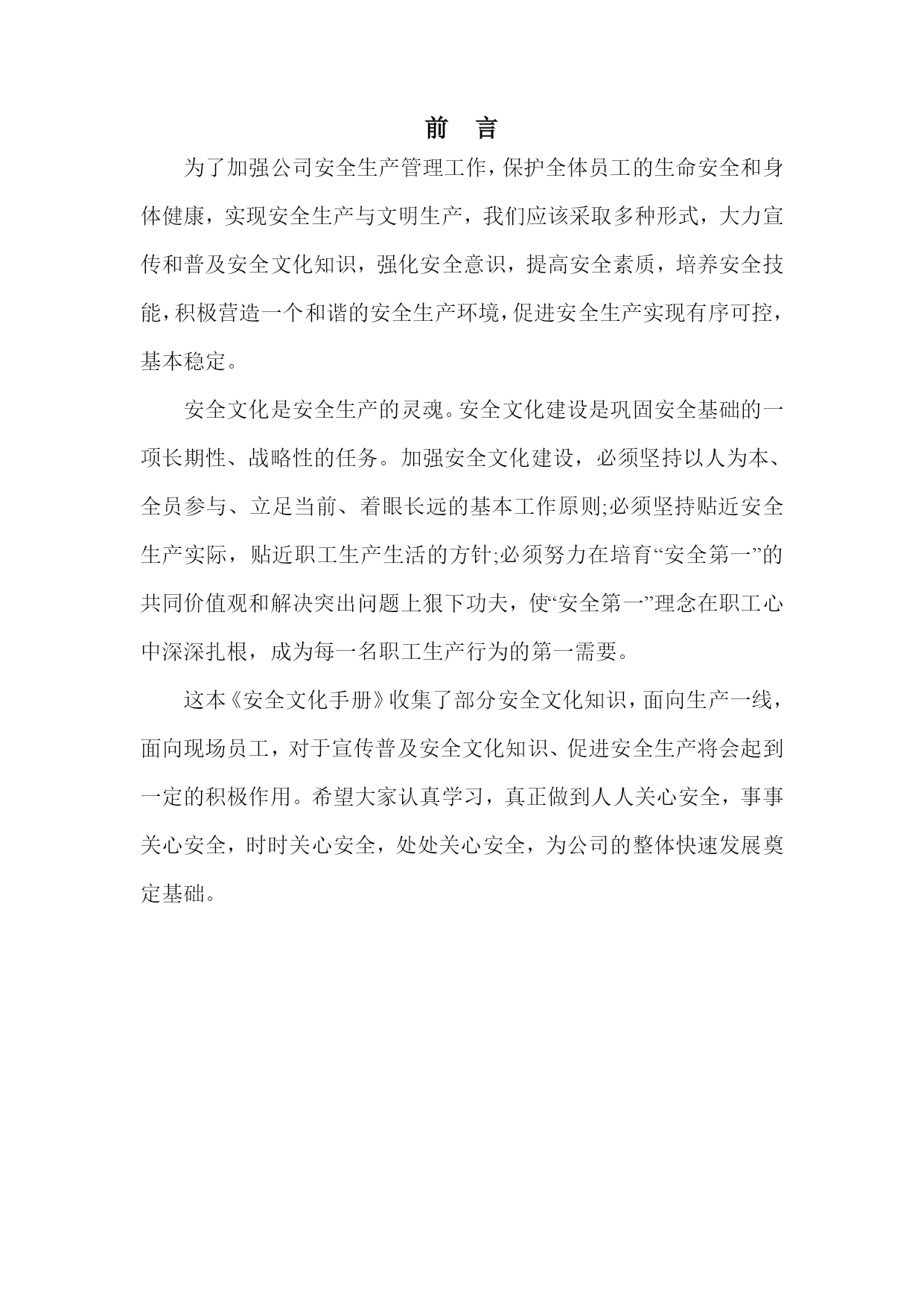 前　言

为了加强公司安全生产管理工作，保护全体员工的生命安全和身体健康，实现安全生产与文明生产，我们应该采取多种形式，大力宣传和普及安全文化知识，强化安全意识，提高安全素质，培养安全技能，积极营造一个和谐的安全生产环境，促进安全生产实现有序可控，基本稳定。

安全文化是安全生产的灵魂。安全文化建设是巩固安全基础的一项长期性、战略性的任务。加强安全文化建设，必须坚持以人为本、全员参与、立足当前、着眼长远的基本工作原则;必须坚持贴近安全生产实际，贴近职工生产生活的方针;必须努力在培育“安全第一”的共同价值观和解决突出问题上狠下功夫，使“安全第一”理念在职工心中深深扎根，成为每一名职工生产行为的第一需要。

这本《安全文化手册》收集了部分安全文化知识，面向生产一线，面向现场员工，对于宣传普及安全文化知识、促进安全生产将会起到一定的积极作用。希望大家认真学习，真正做到人人关心安全，事事关心安全，时时关心安全，处处关心安全，为公司的整体快速发展奠定基础。